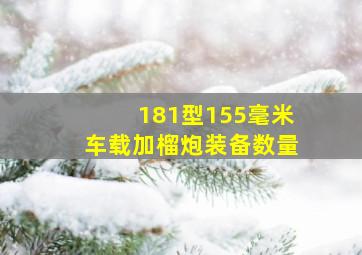 181型155毫米
车载加榴炮装备数量